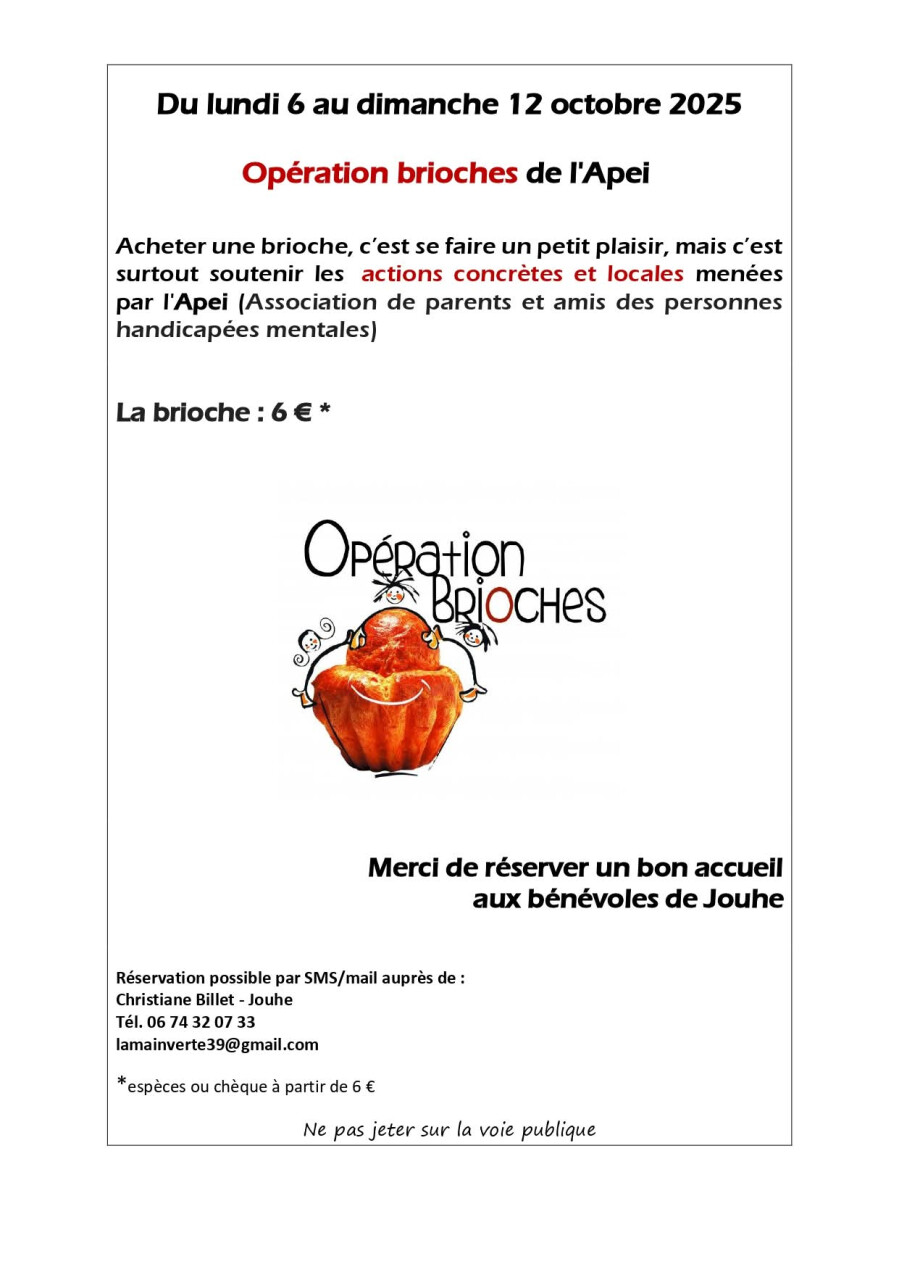 Du lundi 6 au dimanche 12 octobre 2025

Opération brioches de l'Apei

Acheter une brioche, c'est se faire un petit plaisir, mais c'est surtout soutenir les actions concrètes et locales menées par l'Apei (Association de parents et amis des personnes handicapées mentales)

La brioche : 6 € *

Opération Brioches

Merci de réserver un bon accueil aux bénévoles de Jouhe

Réservation possible par SMS/mail auprès de :
Christiane Billet - Jouhe
Tél. 06 74 32 07 33
lamainverte39@gmail.com

*espèces ou chèque à partir de 6 €

Ne pas jeter sur la voie publique